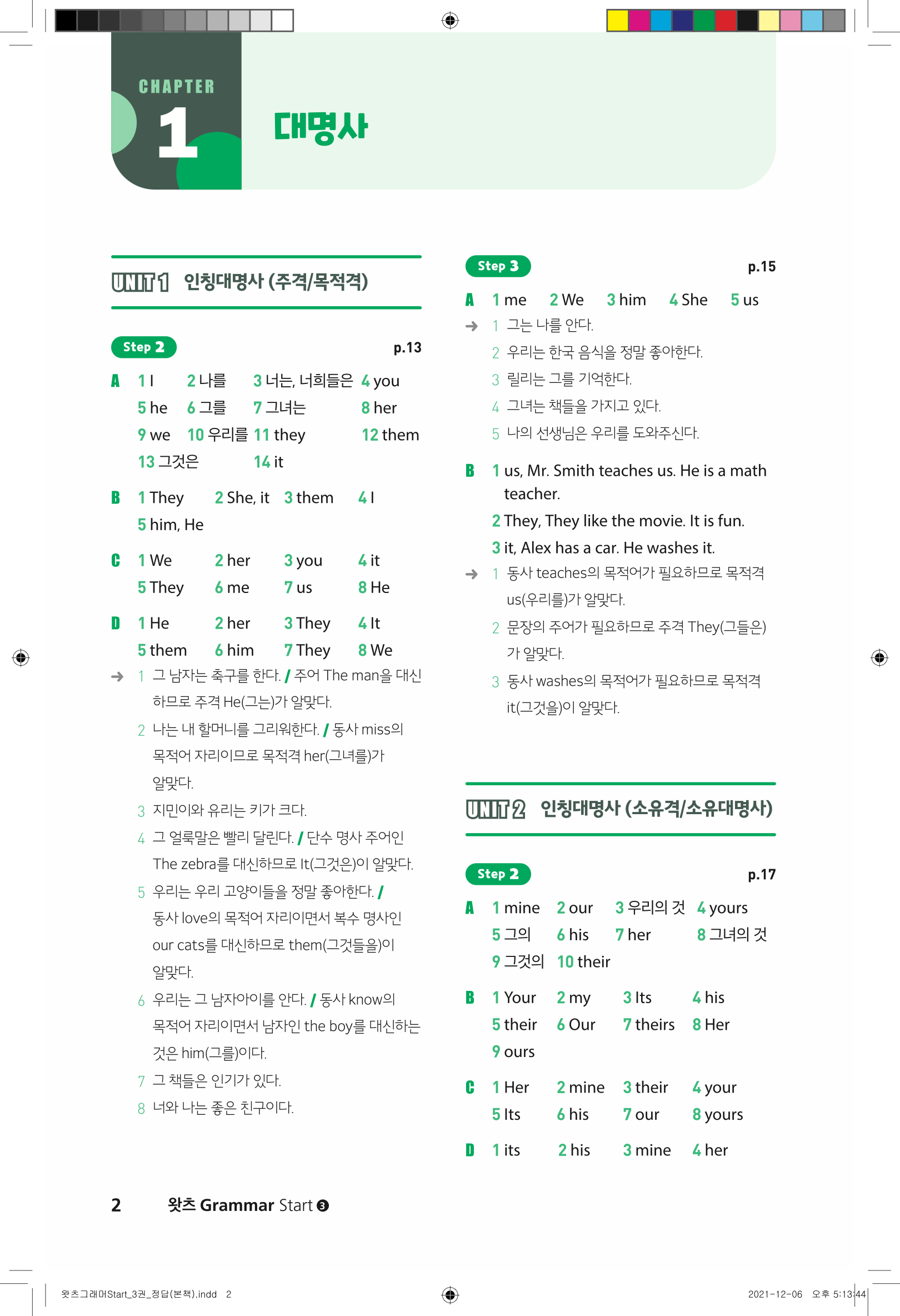 CHAPTER 1

대명사

UNIT 1 인칭대명사 (주격/목적격)

Step 2 p.13

A 1 I 2 나를 3 너는, 너희들은 4 you
5 he 6 그를 7 그녀는 8 her
9 we 10 우리를 11 they 12 them
13 그것은 14 it

B 1 They 2 She, it 3 them 4 I
5 him, He

C 1 We 2 her 3 you 4 it
5 They 6 me 7 us 8 He

D 1 He 2 her 3 They 4 It
5 them 6 him 7 They 8 We

→ 1 그 남자는 축구를 한다. / 주어 The man을 대신하므로 주격 He(그는)가 알맞다.
2 나는 내 할머니를 그리워한다. / 동사 miss의 목적어 자리이므로 목적격 her(그녀를)가 알맞다.
3 지민이와 유리는 키가 크다.
4 그 얼룩말은 빨리 달린다. / 단수 명사 주어인 The zebra를 대신하므로 It(그것은)이 알맞다.
5 우리는 우리 고양이들을 정말 좋아한다. / 동사 love의 목적어 자리이면서 복수 명사인 our cats를 대신하므로 them(그것들을)이 알맞다.
6 우리는 그 남자아이를 안다. / 동사 know의 목적어 자리이면서 남자인 the boy를 대신하는 것은 him(그를)이다.
7 그 책들은 인기가 있다.
8 너와 나는 좋은 친구이다.

Step 3 p.15

A 1 me 2 We 3 him 4 She 5 us
→ 1 그는 나를 안다.
2 우리는 한국 음식을 정말 좋아한다.
3 릴리는 그를 기억한다.
4 그녀는 책들을 가지고 있다.
5 나의 선생님은 우리를 도와주신다.

B 1 us, Mr. Smith teaches us. He is a math teacher.
2 They, They like the movie. It is fun.
3 it, Alex has a car. He washes it.
→ 1 동사 teaches의 목적어가 필요하므로 목적격 us(우리를)가 알맞다.
2 문장의 주어가 필요하므로 주격 They(그들은)가 알맞다.
3 동사 washes의 목적어가 필요하므로 목적격 it(그것을)이 알맞다.

UNIT 2 인칭대명사 (소유격/소유대명사)

Step 2 p.17

A 1 mine 2 our 3 우리의 것 4 yours
5 그의 6 his 7 her 8 그녀의 것
9 그것의 10 their

B 1 Your 2 my 3 Its 4 his
5 their 6 Our 7 theirs 8 Her
9 ours

C 1 Her 2 mine 3 their 4 your
5 Its 6 his 7 our 8 yours

D 1 its 2 his 3 mine 4 her

2 왓츠 Grammar Start ❸

왓츠그래머Start_3권_정답(본책).indd 2 2021-12-06 오후 5:13:44